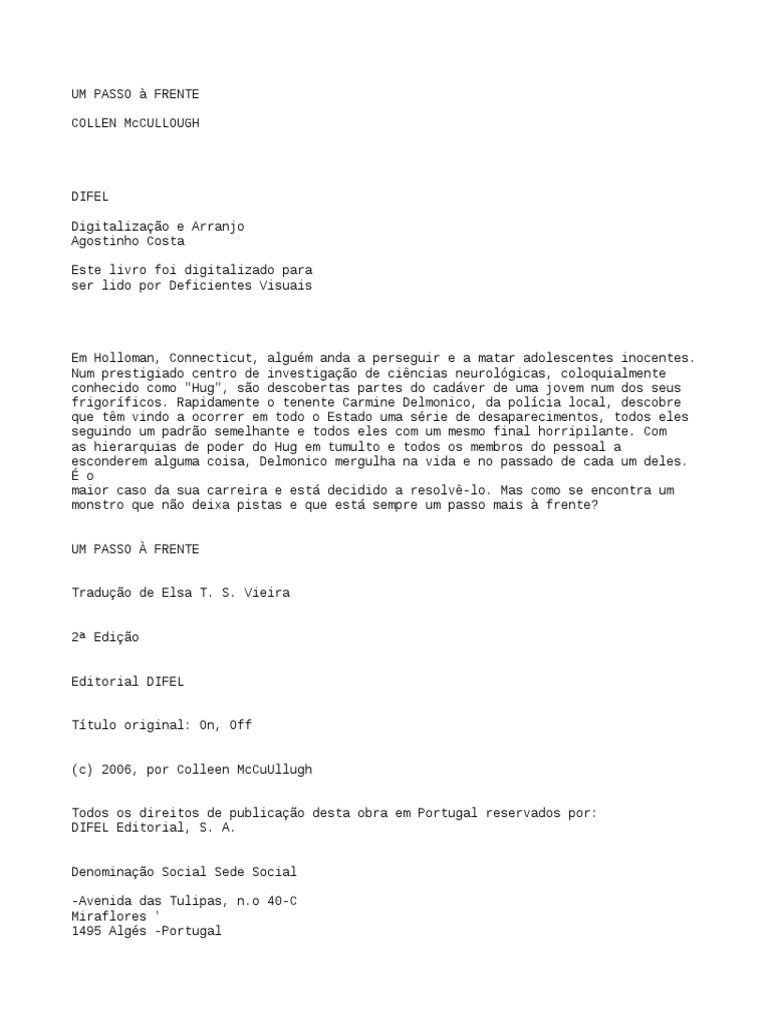 UM PASSO à FRENTE

COLLEN McCULLOUGH

DIFEL

Digitalização e Arranjo
Agostinho Costa

Este livro foi digitalizado para
ser lido por Deficientes Visuais

Em Holloman, Connecticut, alguém anda a perseguir e a matar adolescentes inocentes. Num prestigiado centro de investigação de ciências neurológicas, coloquialmente conhecido como "Hug", são descobertas partes do cadáver de uma jovem num dos seus frigoríficos. Rapidamente o tenente Carmine Delmonico, da polícia local, descobre que têm vindo a ocorrer em todo o Estado uma série de desaparecimentos, todos eles seguindo um padrão semelhante e todos eles com um mesmo final horripilante. Com as hierarquias de poder do Hug em tumulto e todos os membros do pessoal a esconderem alguma coisa, Delmonico mergulha na vida e no passado de cada um deles. É o
maior caso da sua carreira e está decidido a resolvê-lo. Mas como se encontra um monstro que não deixa pistas e que está sempre um passo mais à frente?

UM PASSO À FRENTE

Tradução de Elsa T. S. Vieira

2ª Edição

Editorial DIFEL

Título original: On, Off

(c) 2006, por Colleen McCuUllugh

Todos os direitos de publicação desta obra em Portugal reservados por:
DIFEL Editorial, S. A.

Denominação Social Sede Social

-Avenida das Tulipas, n.o 40-C
Miraflores '
1495 Algés -Portugal